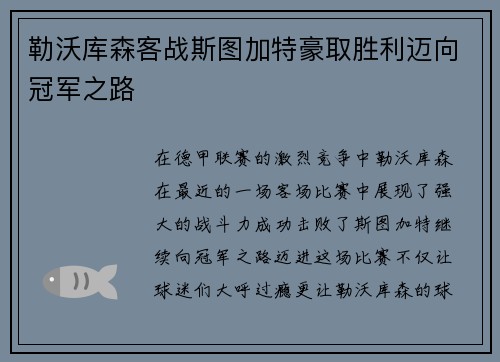 勒沃库森客战斯图加特豪取胜利迈向冠军之路

在德甲联赛的激烈竞争中勒沃库森在最近的一场客场比赛中展现了强大的战斗力成功击败了斯图加特继续向冠军之路迈进这场比赛不仅让球迷们大呼过瘾更让勒沃库森的球